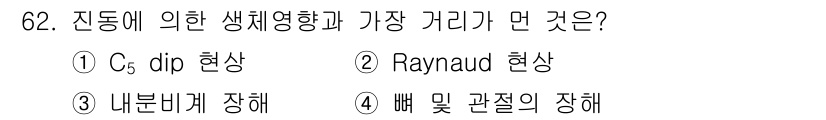 62. 진동에 의한 생체영향과 가장 거리가 먼 것은?

① $C_5$ dip 현상
② Raynaud 현상
③ 내분비계 장해
④ 뼈 및 관절의 장해